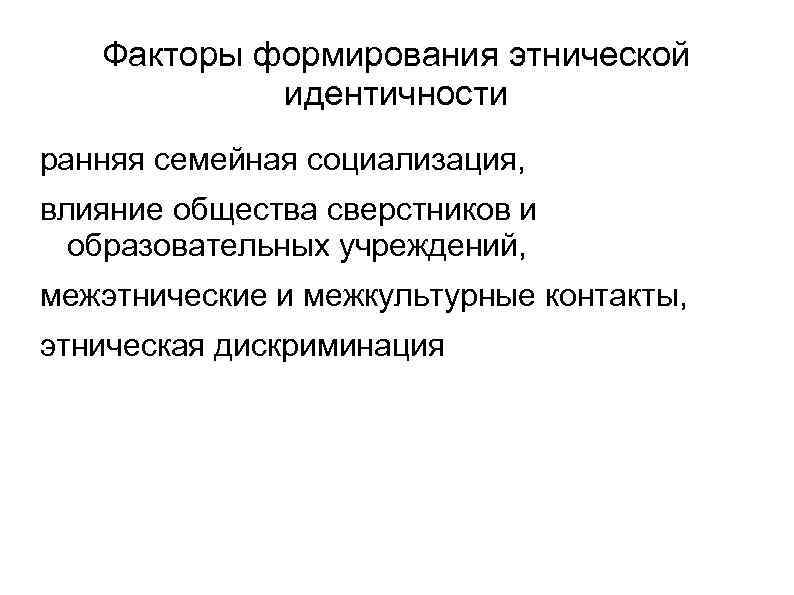 Факторы формирования этнической идентичности

ранняя семейная социализация,

влияние общества сверстников и образовательных учреждений,

межэтнические и межкультурные контакты,

этническая дискриминация